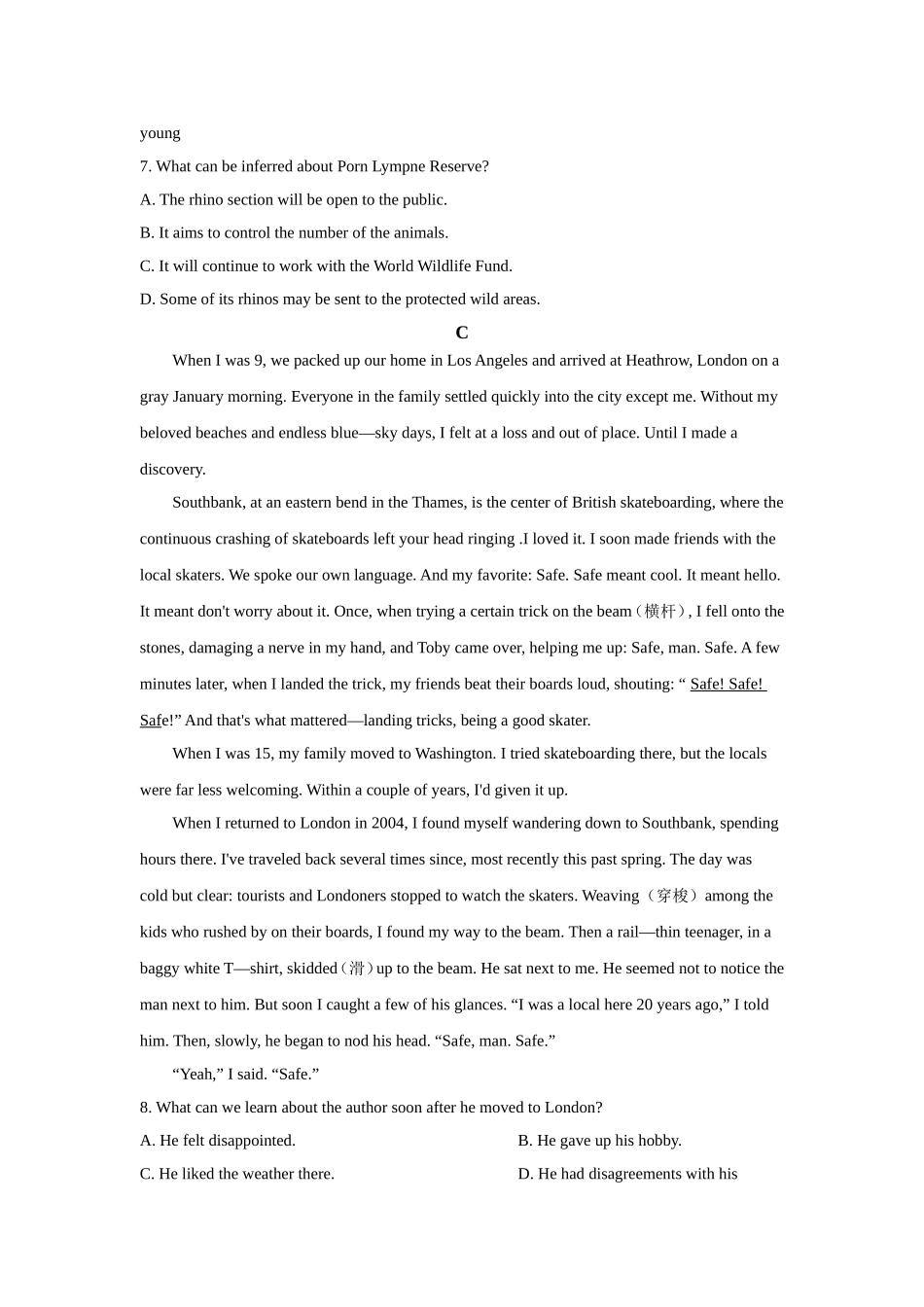 young

7. What can be inferred about Porn Lympne Reserve?

A. The rhino section will be open to the public.

B. It aims to control the number of the animals.

C. It will continue to work with the World Wildlife Fund.

D. Some of its rhinos may be sent to the protected wild areas.

C

When I was 9, we packed up our home in Los Angeles and arrived at Heathrow, London on a gray January morning. Everyone in the family settled quickly into the city except me. Without my beloved beaches and endless blue—sky days, I felt at a loss and out of place. Until I made a discovery.

Southbank, at an eastern bend in the Thames, is the center of British skateboarding, where the continuous crashing of skateboards left your head ringing .I loved it. I soon made friends with the local skaters. We spoke our own language. And my favorite: Safe. Safe meant cool. It meant hello. It meant don't worry about it. Once, when trying a certain trick on the beam（横杆）, I fell onto the stones, damaging a nerve in my hand, and Toby came over, helping me up: Safe, man. Safe. A few minutes later, when I landed the trick, my friends beat their boards loud, shouting: “ Safe! Safe! Safe!” And that's what mattered—landing tricks, being a good skater.

When I was 15, my family moved to Washington. I tried skateboarding there, but the locals were far less welcoming. Within a couple of years, I'd given it up.

When I returned to London in 2004, I found myself wandering down to Southbank, spending hours there. I've traveled back several times since, most recently this past spring. The day was cold but clear: tourists and Londoners stopped to watch the skaters. Weaving（穿梭）among the kids who rushed by on their boards, I found my way to the beam. Then a rail—thin teenager, in a baggy white T—shirt, skidded（滑）up to the beam. He sat next to me. He seemed not to notice the man next to him. But soon I caught a few of his glances. “I was a local here 20 years ago,” I told him. Then, slowly, he began to nod his head. “Safe, man. Safe.”

“Yeah,” I said. “Safe.”

8. What can we learn about the author soon after he moved to London?

A. He felt disappointed.

B. He gave up his hobby.

C. He liked the weather there.

D. He had disagreements with his